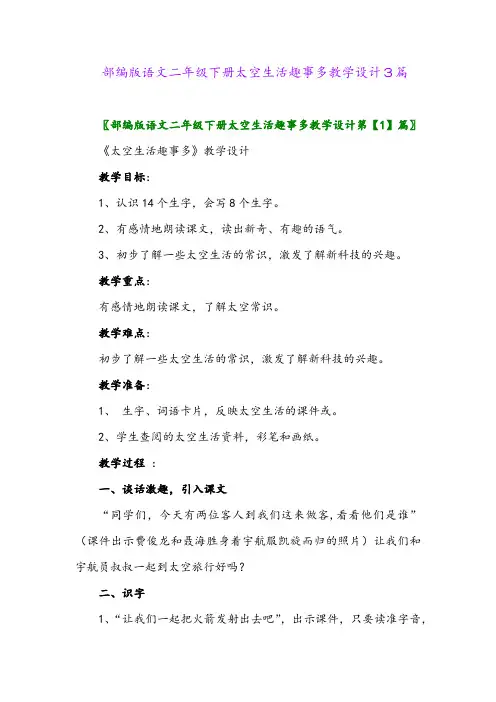 部编版语文二年级下册太空生活趣事多教学设计3篇

〖部编版语文二年级下册太空生活趣事多教学设计第【1】篇〗

《太空生活趣事多》教学设计

教学目标：

1、认识14个生字，会写8个生字。

2、有感情地朗读课文，读出新奇、有趣的语气。

3、初步了解一些太空生活的常识，激发了解新科技的兴趣。

教学重点：

有感情地朗读课文，了解太空常识。

教学难点：

初步了解一些太空生活的常识，激发了解新科技的兴趣。

教学准备：

1、 生字、词语卡片，反映太空生活的课件或。

2、学生查阅的太空生活资料，彩笔和画纸。

教学过程 ：

一、谈话激趣，引入课文

“同学们，今天有两位客人到我们这来做客，看看他们是谁”（课件出示费俊龙和聂海胜身着宇航服凯旋而归的照片）让我们和宇航员叔叔一起到太空旅行好吗？

二、识字

1、“让我们一起把火箭发射出去吧”，出示课件，只要读准字音，